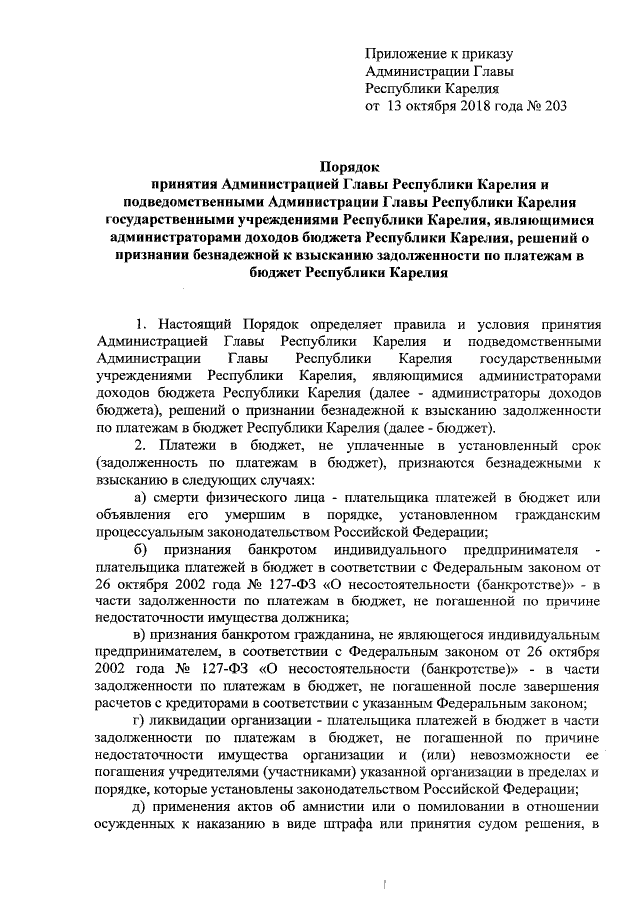 Приложение к приказу
Администрации Главы
Республики Карелия
от 13 октября 2018 года № 203

Порядок
принятия Администрацией Главы Республики Карелия и подведомственными Администрации Главы Республики Карелия государственными учреждениями Республики Карелия, являющимися администраторами доходов бюджета Республики Карелия, решений о признании безнадежной к взысканию задолженности по платежам в бюджет Республики Карелия

1. Настоящий Порядок определяет правила и условия принятия Администрацией Главы Республики Карелия и подведомственными Администрации Главы Республики Карелия государственными учреждениями Республики Карелия, являющимися администраторами доходов бюджета Республики Карелия (далее - администраторы доходов бюджета), решений о признании безнадежной к взысканию задолженности по платежам в бюджет Республики Карелия (далее - бюджет).

2. Платежи в бюджет, не уплаченные в установленный срок (задолженность по платежам в бюджет), признаются безнадежными к взысканию в следующих случаях:

а) смерти физического лица - плательщика платежей в бюджет или объявления его умершим в порядке, установленном гражданским процессуальным законодательством Российской Федерации;

б) признания банкротом индивидуального предпринимателя - плательщика платежей в бюджет в соответствии с Федеральным законом от 26 октября 2002 года № 127-ФЗ «О несостоятельности (банкротстве)» - в части задолженности по платежам в бюджет, не погашенной по причине недостаточности имущества должника;

в) признания банкротом гражданина, не являющегося индивидуальным предпринимателем, в соответствии с Федеральным законом от 26 октября 2002 года № 127-ФЗ «О несостоятельности (банкротстве)» - в части задолженности по платежам в бюджет, не погашенной после завершения расчетов с кредиторами в соответствии с указанным Федеральным законом;

г) ликвидации организации - плательщика платежей в бюджет в части задолженности по платежам в бюджет, не погашенной по причине недостаточности имущества организации и (или) невозможности ее погашения учредителями (участниками) указанной организации в пределах и порядке, которые установлены законодательством Российской Федерации;

д) применения актов об амнистии или о помиловании в отношении осужденных к наказанию в виде штрафа или принятия судом решения, в